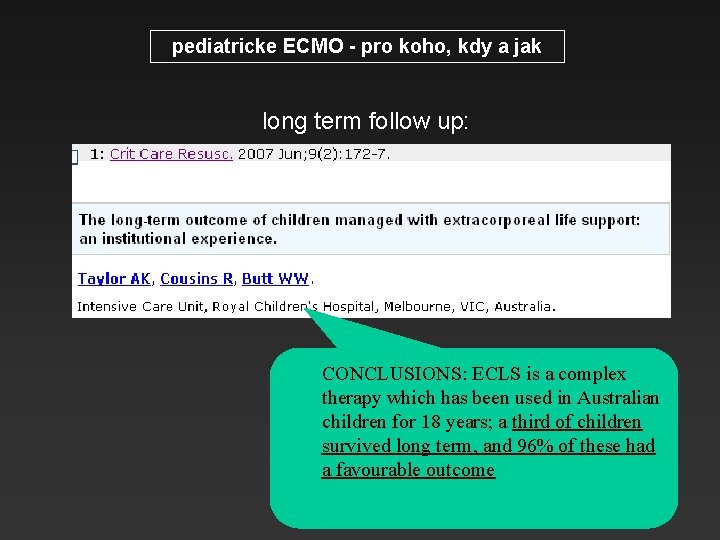 pediatricke ECMO - pro koho, kdy a jak

long term follow up:

1: Crit Care Resusc. 2007 Jun;9(2):172-7.

The long-term outcome of children managed with extracorporeal life support: an institutional experience.

Taylor AK, Cousins R, Butt WW.

Intensive Care Unit, Royal Children's Hospital, Melbourne, VIC, Australia.

CONCLUSIONS: ECLS is a complex therapy which has been used in Australian children for 18 years; a third of children survived long term, and 96% of these had a favourable outcome